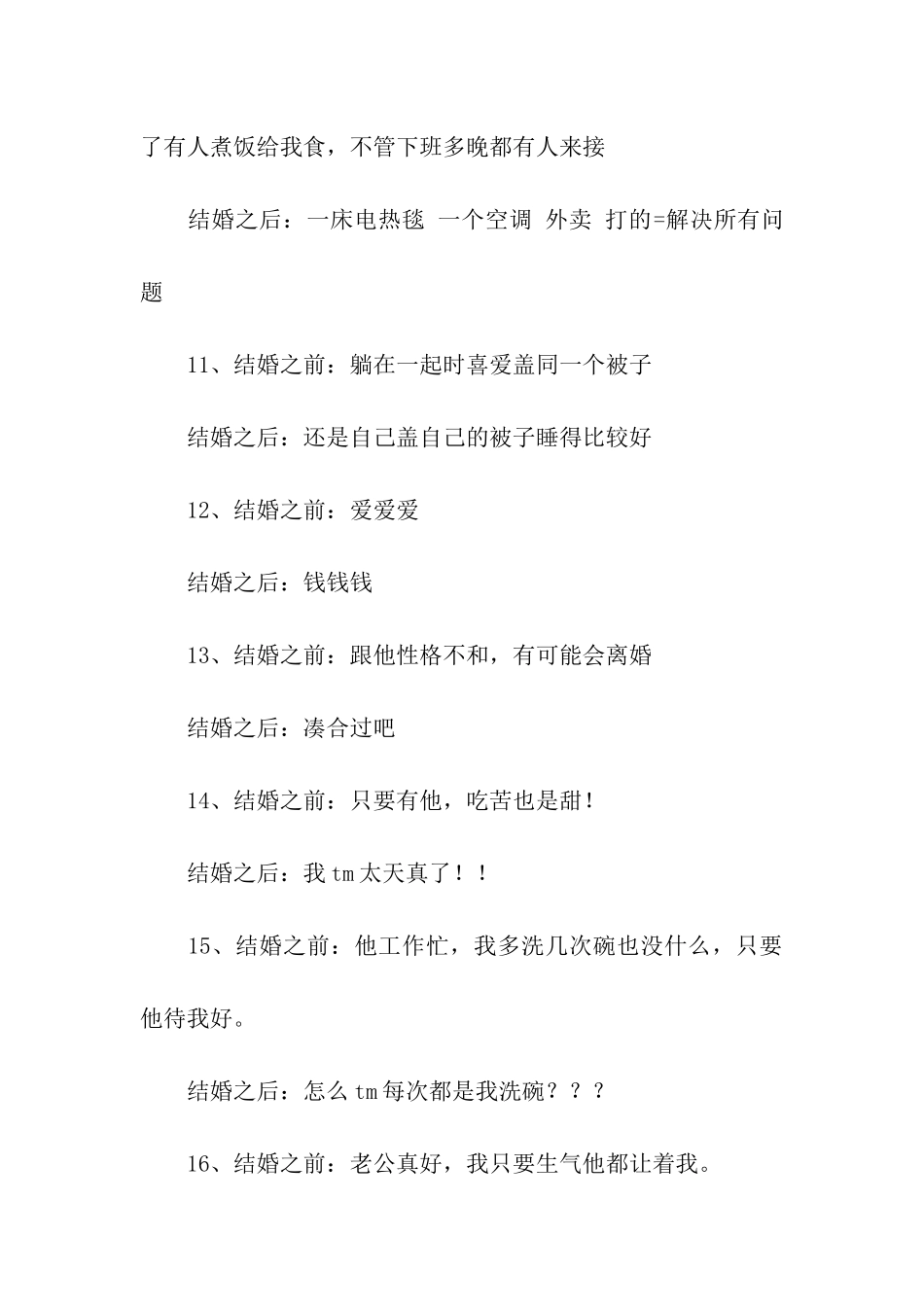 了有人煮饭给我食，不管下班多晚都有人来接

结婚之后：一床电热毯 一个空调 外卖 打的=解决所有问题

11、结婚之前：躺在一起时喜爱盖同一个被子

结婚之后：还是自己盖自己的被子睡得比较好

12、结婚之前：爱爱爱

结婚之后：钱钱钱

13、结婚之前：跟他性格不和，有可能会离婚

结婚之后：凑合过吧

14、结婚之前：只要有他，吃苦也是甜！

结婚之后：我tm太天真了！！

15、结婚之前：他工作忙，我多洗几次碗也没什么，只要他待我好。

结婚之后：怎么tm每次都是我洗碗？？？

16、结婚之前：老公真好，我只要生气他都让着我。